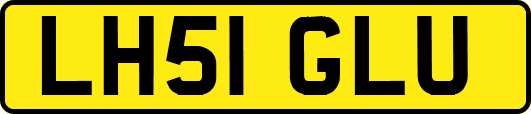 LH51 GLU